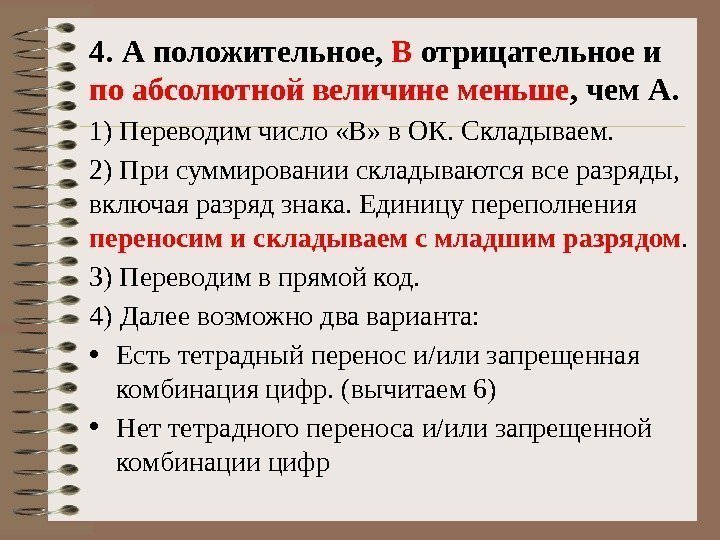 4. А положительное, В отрицательное и по абсолютной величине меньше, чем А.

1) Переводим число «В» в ОК. Складываем.

2) При суммировании складываются все разряды, включая разряд знака. Единицу переполнения переносим и складываем с младшим разрядом.

3) Переводим в прямой код.

4) Далее возможно два варианта:

• Есть тетрадный перенос и/или запрещенная комбинация цифр. (вычитаем 6)

• Нет тетрадного переноса и/или запрещенной комбинации цифр